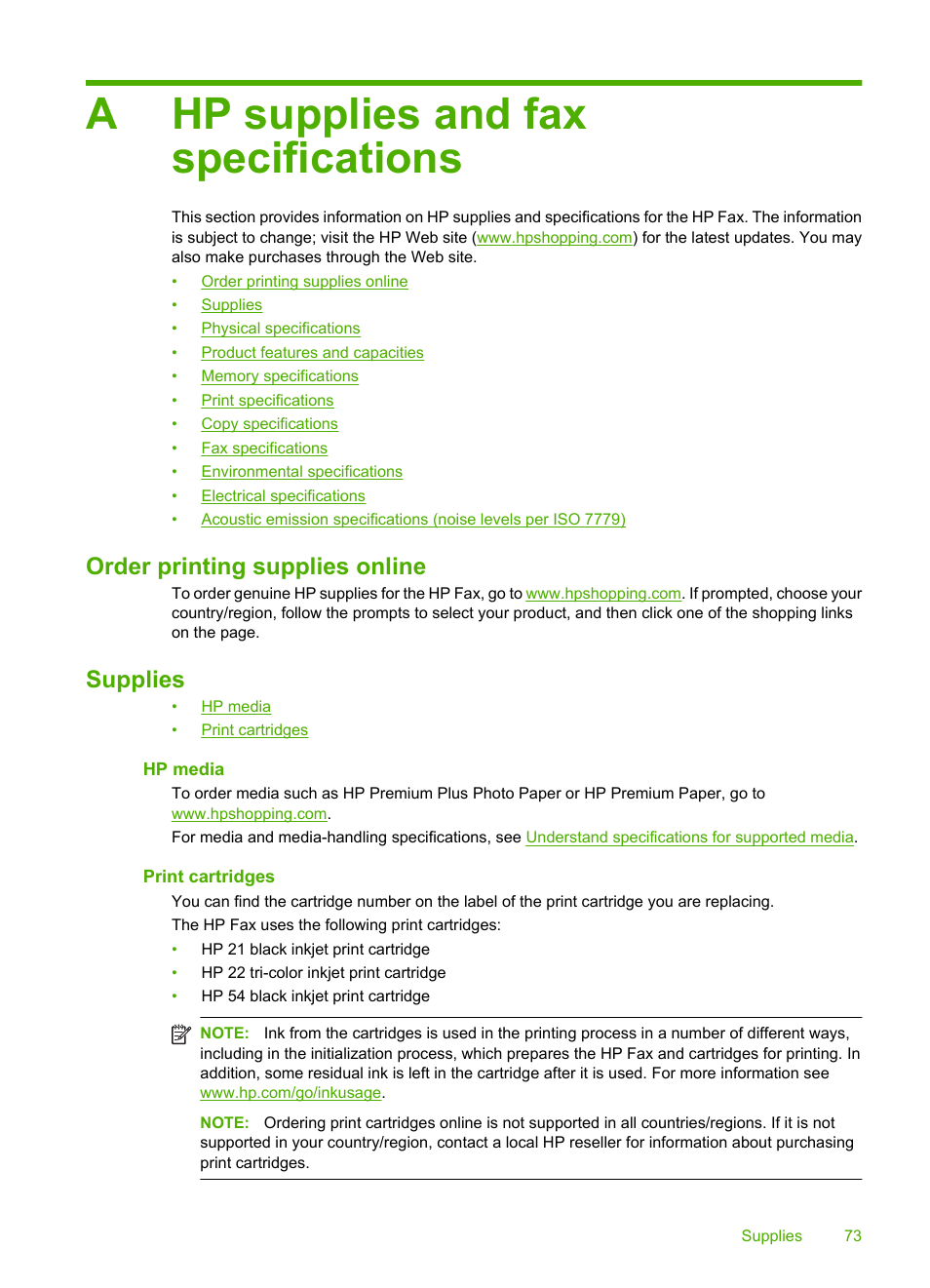 A HP supplies and fax specifications

This section provides information on HP supplies and specifications for the HP Fax. The information is subject to change; visit the HP Web site (www.hpshopping.com) for the latest updates. You may also make purchases through the Web site.

• Order printing supplies online
• Supplies
• Physical specifications
• Product features and capacities
• Memory specifications
• Print specifications
• Copy specifications
• Fax specifications
• Environmental specifications
• Electrical specifications
• Acoustic emission specifications (noise levels per ISO 7779)

Order printing supplies online

To order genuine HP supplies for the HP Fax, go to www.hpshopping.com. If prompted, choose your country/region, follow the prompts to select your product, and then click one of the shopping links on the page.

Supplies

• HP media
• Print cartridges

HP media

To order media such as HP Premium Plus Photo Paper or HP Premium Paper, go to www.hpshopping.com.

For media and media-handling specifications, see Understand specifications for supported media.

Print cartridges

You can find the cartridge number on the label of the print cartridge you are replacing.

The HP Fax uses the following print cartridges:

• HP 21 black inkjet print cartridge
• HP 22 tri-color inkjet print cartridge
• HP 54 black inkjet print cartridge

NOTE: Ink from the cartridges is used in the printing process in a number of different ways, including in the initialization process, which prepares the HP Fax and cartridges for printing. In addition, some residual ink is left in the cartridge after it is used. For more information see www.hp.com/go/inkusage.

NOTE: Ordering print cartridges online is not supported in all countries/regions. If it is not supported in your country/region, contact a local HP reseller for information about purchasing print cartridges.

Supplies 73